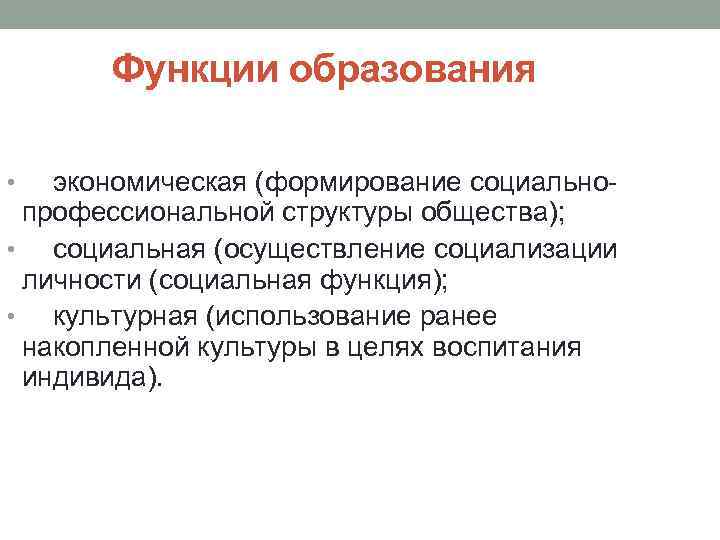 Функции образования

• экономическая (формирование социально-профессиональной структуры общества);
• социальная (осуществление социализации личности (социальная функция);
• культурная (использование ранее накопленной культуры в целях воспитания индивида).